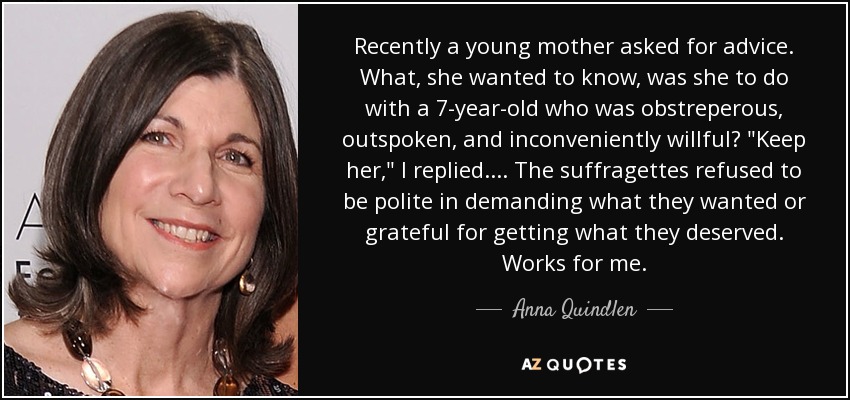 Recently a young mother asked for advice. What, she wanted to know, was she to do with a 7-year-old who was obstreperous, outspoken, and inconveniently willful? "Keep her," I replied.... The suffragettes refused to be polite in demanding what they wanted or grateful for getting what they deserved. Works for me.

— Anna Quindlen —

AZ QUOTES